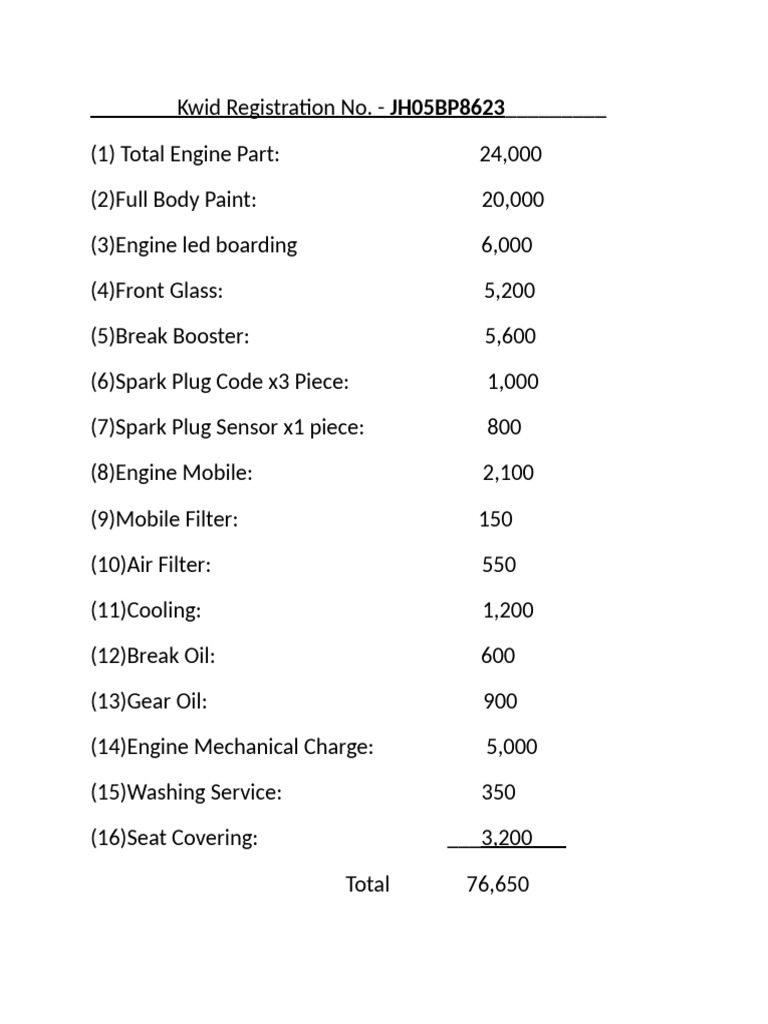 Kwid Registration No. - JH05BP8623

(1) Total Engine Part: 24,000

(2)Full Body Paint: 20,000

(3)Engine led boarding 6,000

(4)Front Glass: 5,200

(5)Break Booster: 5,600

(6)Spark Plug Code x3 Piece: 1,000

(7)Spark Plug Sensor x1 piece: 800

(8)Engine Mobile: 2,100

(9)Mobile Filter: 150

(10)Air Filter: 550

(11)Cooling: 1,200

(12)Break Oil: 600

(13)Gear Oil: 900

(14)Engine Mechanical Charge: 5,000

(15)Washing Service: 350

(16)Seat Covering: 3,200

Total 76,650